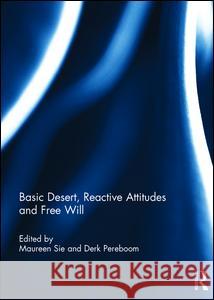 Basic Desert, Reactive Attitudes and Free Will

Edited by
Maureen Sie and Derk Pereboom

Kraina Książek